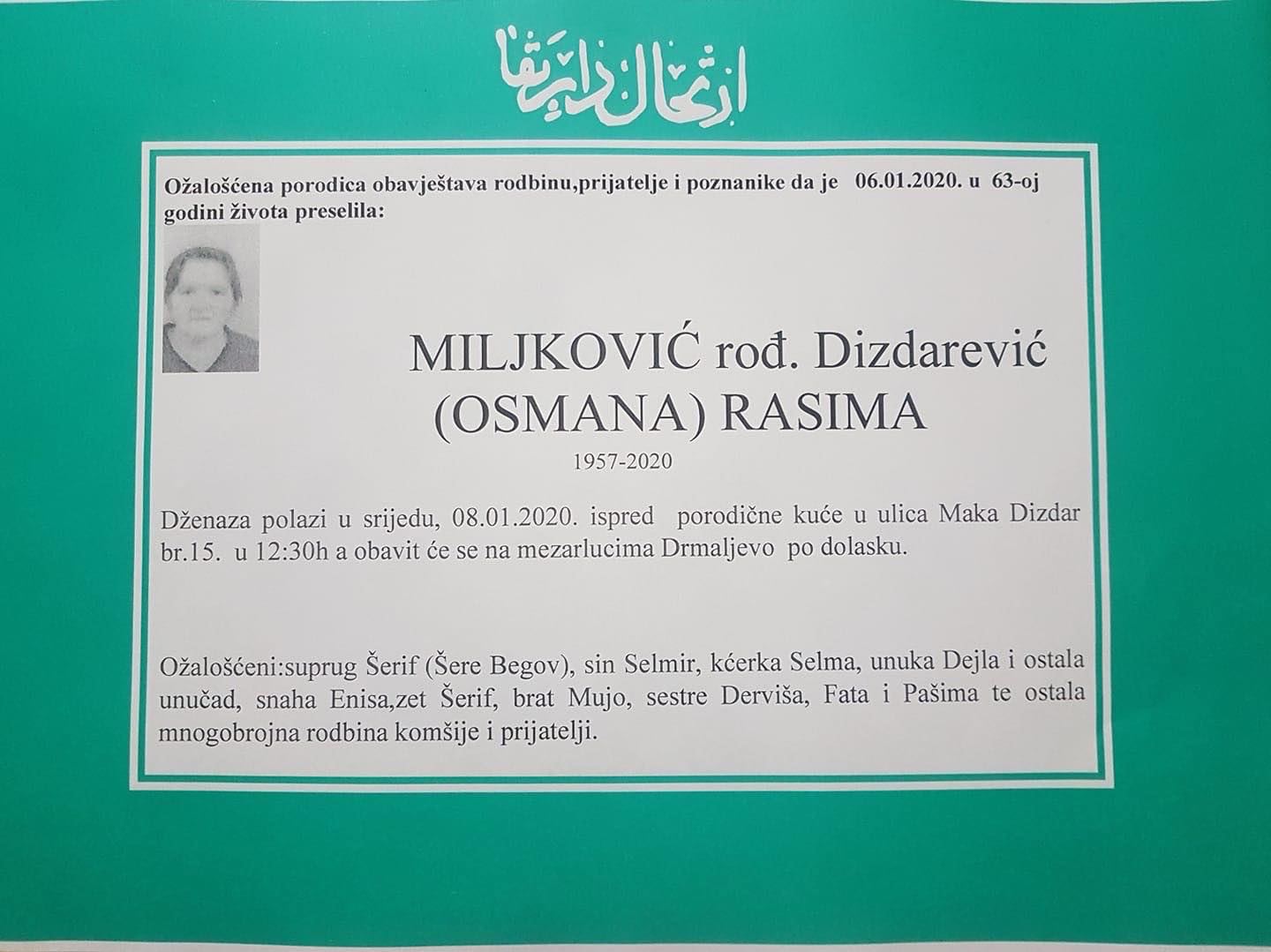 ارتحال دار بقا

Ožalošćena porodica obavještava rodbinu,prijatelje i poznanike da je 06.01.2020. u 63-oj godini života preselila:

MILJKOVIĆ rođ. Dizdarević
(OSMANA) RASIMA
1957-2020

Dženaza polazi u srijedu, 08.01.2020. ispred porodične kuće u ulica Maka Dizdar br.15. u 12:30h a obavit će se na mezarlucima Drmaljevo po dolasku.

Ožalošćeni:suprug Šerif (Šere Begov), sin Selmir, kćerka Selma, unuka Dejla i ostala unučad, snaha Enisa,zet Šerif, brat Mujo, sestre Derviša, Fata i Pašima te ostala mnogobrojna rodbina komšije i prijatelji.